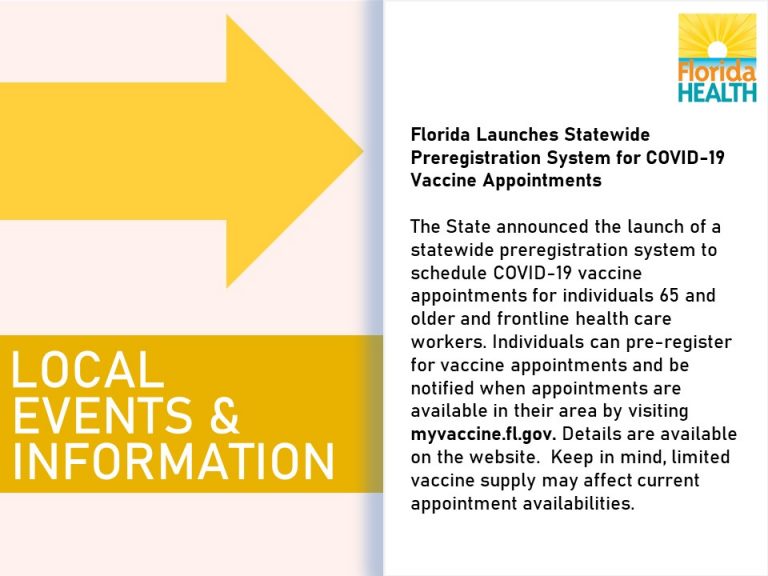 LOCAL EVENTS & INFORMATION

Florida HEALTH

Florida Launches Statewide Preregistration System for COVID-19 Vaccine Appointments

The State announced the launch of a statewide preregistration system to schedule COVID-19 vaccine appointments for individuals 65 and older and frontline health care workers. Individuals can pre-register for vaccine appointments and be notified when appointments are available in their area by visiting myvaccine.fl.gov. Details are available on the website. Keep in mind, limited vaccine supply may affect current appointment availabilities.